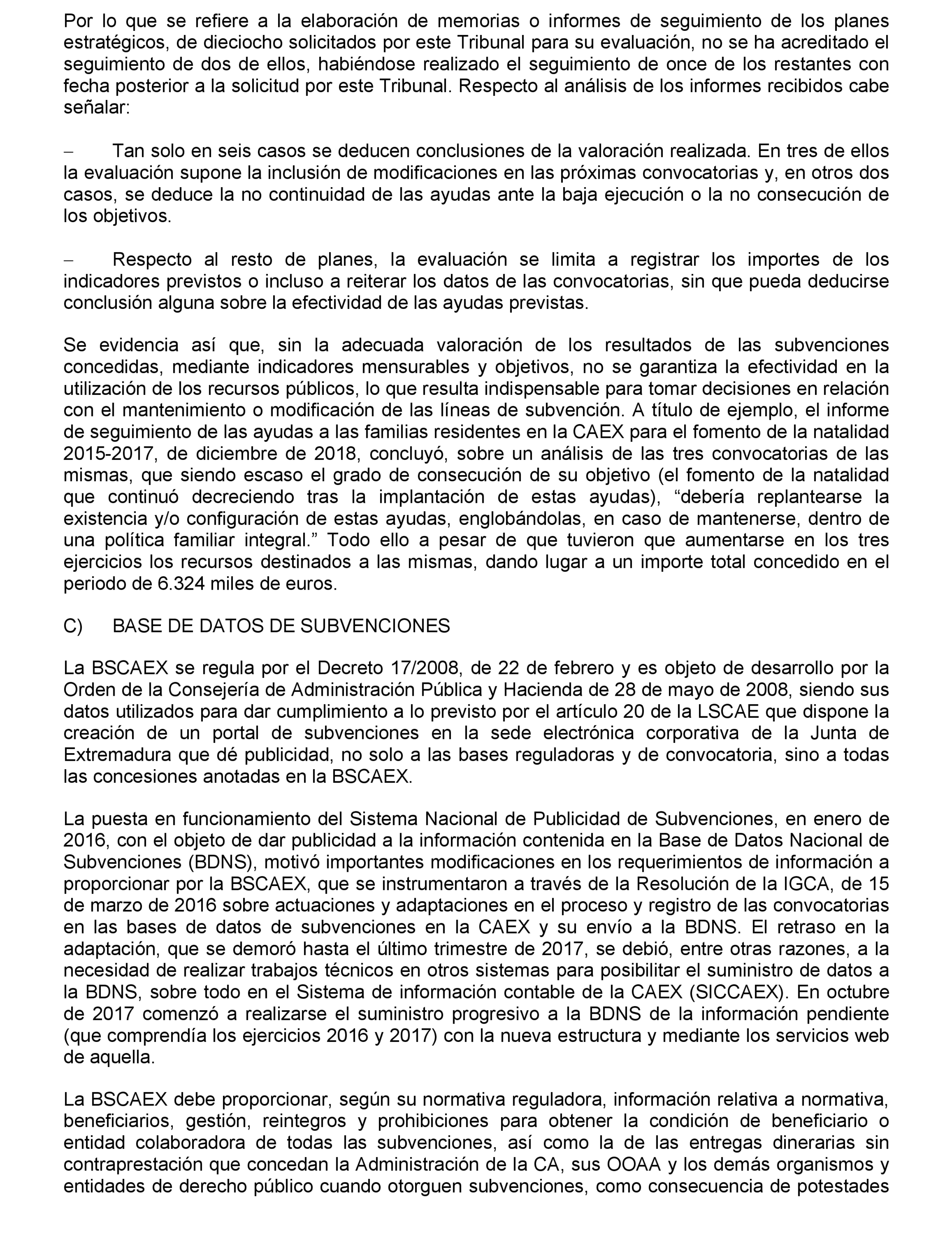 Por lo que se refiere a la elaboración de memorias o informes de seguimiento de los planes estratégicos, de dieciocho solicitados por este Tribunal para su evaluación, no se ha acreditado el seguimiento de dos de ellos, habiéndose realizado el seguimiento de once de los restantes con fecha posterior a la solicitud por este Tribunal. Respecto al análisis de los informes recibidos cabe señalar:

– Tan solo en seis casos se deducen conclusiones de la valoración realizada. En tres de ellos la evaluación supone la inclusión de modificaciones en las próximas convocatorias y, en otros dos casos, se deduce la no continuidad de las ayudas ante la baja ejecución o la no consecución de los objetivos.

– Respecto al resto de planes, la evaluación se limita a registrar los importes de los indicadores previstos o incluso a reiterar los datos de las convocatorias, sin que pueda deducirse conclusión alguna sobre la efectividad de las ayudas previstas.

Se evidencia así que, sin la adecuada valoración de los resultados de las subvenciones concedidas, mediante indicadores mensurables y objetivos, no se garantiza la efectividad en la utilización de los recursos públicos, lo que resulta indispensable para tomar decisiones en relación con el mantenimiento o modificación de las líneas de subvención. A título de ejemplo, el informe de seguimiento de las ayudas a las familias residentes en la CAEX para el fomento de la natalidad 2015-2017, de diciembre de 2018, concluyó, sobre un análisis de las tres convocatorias de las mismas, que siendo escaso el grado de consecución de su objetivo (el fomento de la natalidad que continuó decreciendo tras la implantación de estas ayudas), “debería replantearse la existencia y/o configuración de estas ayudas, englobándolas, en caso de mantenerse, dentro de una política familiar integral.” Todo ello a pesar de que tuvieron que aumentarse en los tres ejercicios los recursos destinados a las mismas, dando lugar a un importe total concedido en el periodo de 6.324 miles de euros.

C) BASE DE DATOS DE SUBVENCIONES

La BSCAEX se regula por el Decreto 17/2008, de 22 de febrero y es objeto de desarrollo por la Orden de la Consejería de Administración Pública y Hacienda de 28 de mayo de 2008, siendo sus datos utilizados para dar cumplimiento a lo previsto por el artículo 20 de la LSCAE que dispone la creación de un portal de subvenciones en la sede electrónica corporativa de la Junta de Extremadura que dé publicidad, no solo a las bases reguladoras y de convocatoria, sino a todas las concesiones anotadas en la BSCAEX.

La puesta en funcionamiento del Sistema Nacional de Publicidad de Subvenciones, en enero de 2016, con el objeto de dar publicidad a la información contenida en la Base de Datos Nacional de Subvenciones (BDNS), motivó importantes modificaciones en los requerimientos de información a proporcionar por la BSCAEX, que se instrumentaron a través de la Resolución de la IGCA, de 15 de marzo de 2016 sobre actuaciones y adaptaciones en el proceso y registro de las convocatorias en las bases de datos de subvenciones en la CAEX y su envío a la BDNS. El retraso en la adaptación, que se demoró hasta el último trimestre de 2017, se debió, entre otras razones, a la necesidad de realizar trabajos técnicos en otros sistemas para posibilitar el suministro de datos a la BDNS, sobre todo en el Sistema de información contable de la CAEX (SICCAEX). En octubre de 2017 comenzó a realizarse el suministro progresivo a la BDNS de la información pendiente (que comprendía los ejercicios 2016 y 2017) con la nueva estructura y mediante los servicios web de aquella.

La BSCAEX debe proporcionar, según su normativa reguladora, información relativa a normativa, beneficiarios, gestión, reintegros y prohibiciones para obtener la condición de beneficiario o entidad colaboradora de todas las subvenciones, así como la de las entregas dinerarias sin contraprestación que concedan la Administración de la CA, sus OOAA y los demás organismos y entidades de derecho público cuando otorguen subvenciones, como consecuencia de potestades